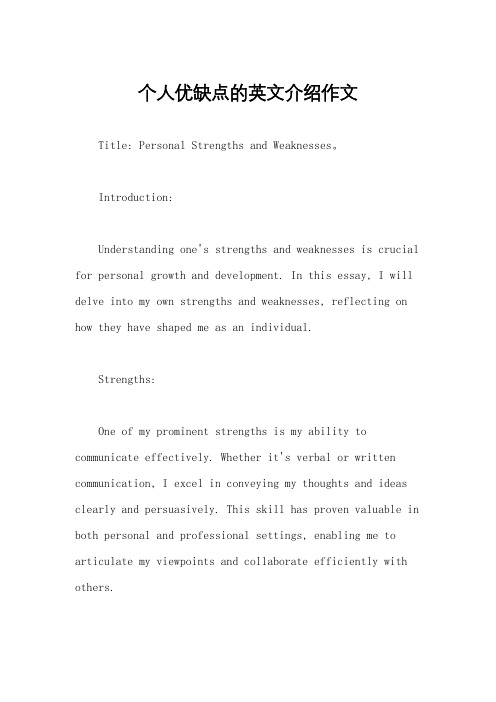 个人优缺点的英文介绍作文

Title: Personal Strengths and Weaknesses。

Introduction:

Understanding one's strengths and weaknesses is crucial for personal growth and development. In this essay, I will delve into my own strengths and weaknesses, reflecting on how they have shaped me as an individual.

Strengths:

One of my prominent strengths is my ability to communicate effectively. Whether it's verbal or written communication, I excel in conveying my thoughts and ideas clearly and persuasively. This skill has proven valuable in both personal and professional settings, enabling me to articulate my viewpoints and collaborate efficiently with others.